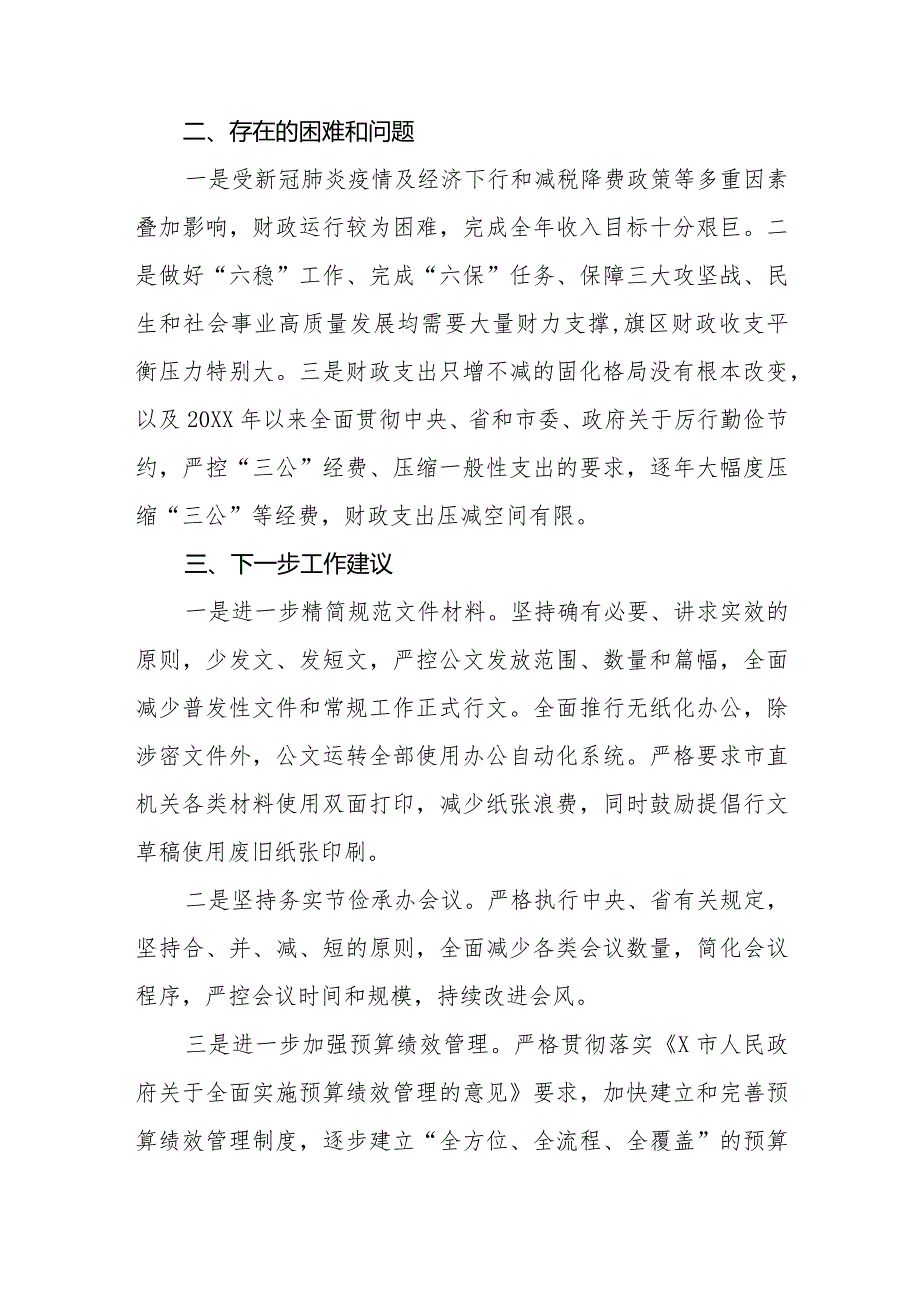 二、存在的困难和问题

一是受新冠肺炎疫情及经济下行和减税降费政策等多重因素叠加影响，财政运行较为困难，完成全年收入目标十分艰巨。二是做好“六稳”工作、完成“六保”任务、保障三大攻坚战、民生和社会事业高质量发展均需要大量财力支撑，旗区财政收支平衡压力特别大。三是财政支出只增不减的固化格局没有根本改变，以及20XX年以来全面贯彻中央、省和市委、政府关于厉行勤俭节约，严控“三公”经费、压缩一般性支出的要求，逐年大幅度压缩“三公”等经费，财政支出压减空间有限。

三、下一步工作建议

一是进一步精简规范文件材料。坚持确有必要、讲求实效的原则，少发文、发短文，严控公文发放范围、数量和篇幅，全面减少普发性文件和常规工作正式行文。全面推行无纸化办公，除涉密文件外，公文运转全部使用办公自动化系统。严格要求市直机关各类材料使用双面打印，减少纸张浪费，同时鼓励提倡行文草稿使用废旧纸张印刷。

二是坚持务实节俭承办会议。严格执行中央、省有关规定，坚持合、并、减、短的原则，全面减少各类会议数量，简化会议程序，严控会议时间和规模，持续改进会风。

三是进一步加强预算绩效管理。严格贯彻落实《X市人民政府关于全面实施预算绩效管理的意见》要求，加快建立和完善预算绩效管理制度，逐步建立“全方位、全流程、全覆盖”的预算